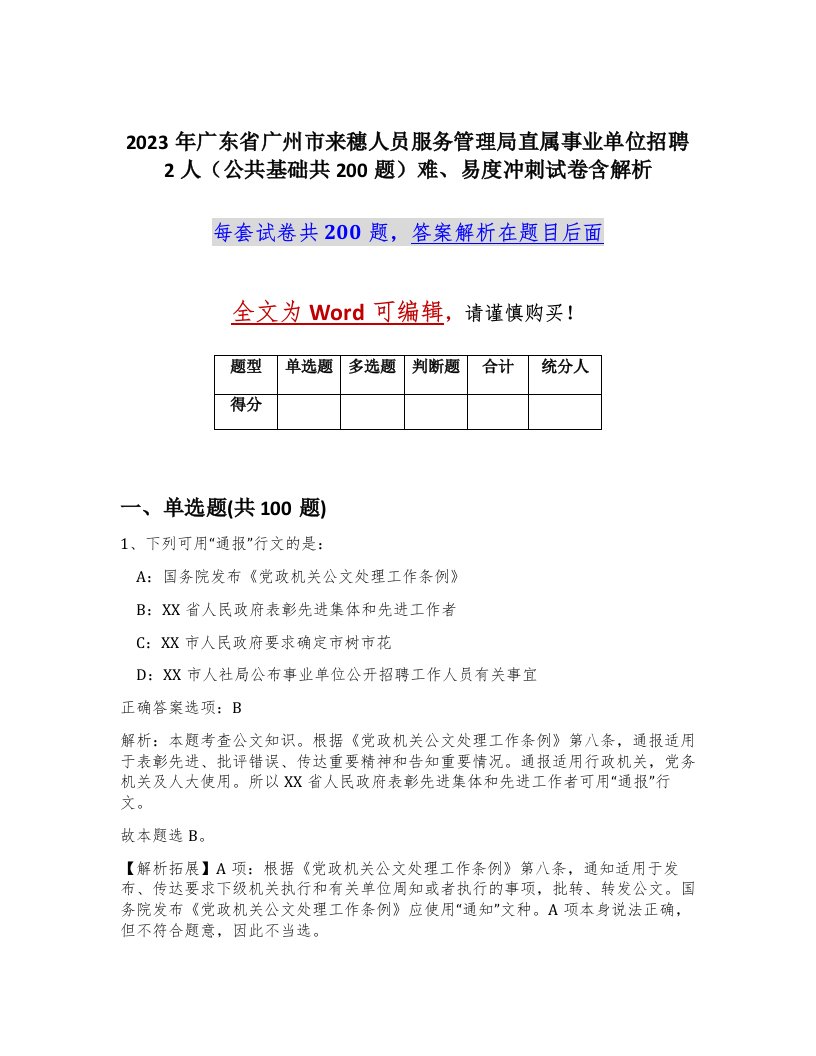 2023 年广东省广州市来穗人员服务管理局直属事业单位招聘 2 人（公共基础共 200 题）难、易度冲刺试卷含解析

每套试卷共 200 题，答案解析在题目后面

全文为 Word 可编辑，请谨慎购买！

| 题型 | 单选题 | 多选题 | 判断题 | 合计 | 统分人 |
|---|---|---|---|---|---|
| 得分 | | | | | |

一、单选题(共 100 题)

1、下列可用“通报”行文的是：

A：国务院发布《党政机关公文处理工作条例》

B：XX 省人民政府表彰先进集体和先进工作者

C：XX 市人民政府要求确定市树市花

D：XX 市人社局公布事业单位公开招聘工作人员有关事宜

正确答案选项：B

解析：本题考查公文知识。根据《党政机关公文处理工作条例》第八条，通报适用于表彰先进、批评错误、传达重要精神和告知重要情况。通报适用行政机关，党务机关及人大使用。所以 XX 省人民政府表彰先进集体和先进工作者可用“通报”行文。

故本题选 B。

【解析拓展】A 项：根据《党政机关公文处理工作条例》第八条，通知适用于发布、传达要求下级机关执行和有关单位周知或者执行的事项，批转、转发公文。国务院发布《党政机关公文处理工作条例》应使用“通知”文种。A 项本身说法正确，但不符合题意，因此不当选。